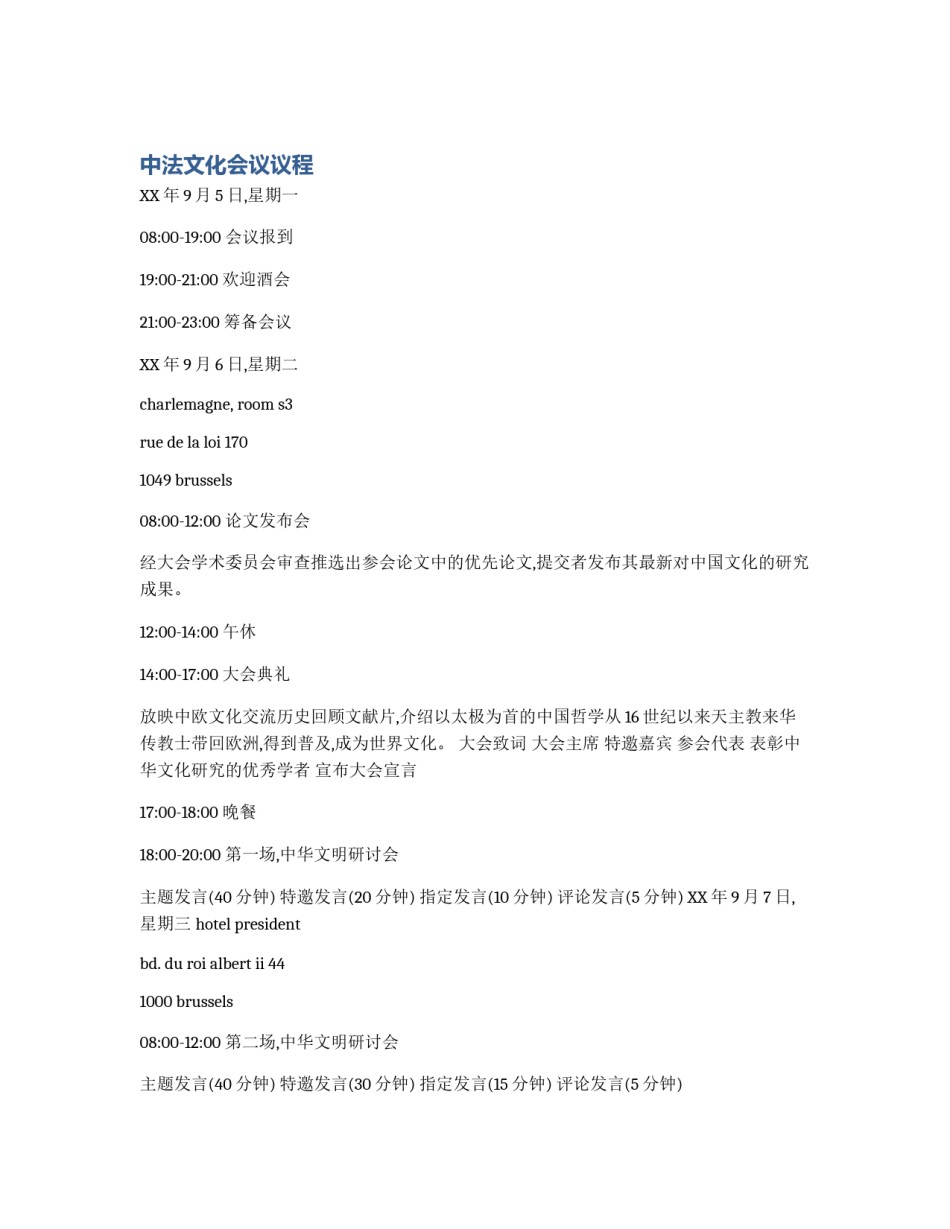 中法文化会议议程

XX 年 9 月 5 日,星期一

08:00-19:00 会议报到

19:00-21:00 欢迎酒会

21:00-23:00 筹备会议

XX 年 9 月 6 日,星期二

charlemagne, room s3

rue de la loi 170

1049 brussels

08:00-12:00 论文发布会

经大会学术委员会审查推选出参会论文中的优先论文,提交者发布其最新对中国文化的研究成果。

12:00-14:00 午休

14:00-17:00 大会典礼

放映中欧文化交流历史回顾文献片,介绍以太极为首的中国哲学从 16 世纪以来天主教来华传教士带回欧洲,得到普及,成为世界文化。 大会致词 大会主席 特邀嘉宾 参会代表 表彰中华文化研究的优秀学者 宣布大会宣言

17:00-18:00 晚餐

18:00-20:00 第一场,中华文明研讨会

主题发言(40 分钟) 特邀发言(20 分钟) 指定发言(10 分钟) 评论发言(5 分钟) XX 年 9 月 7 日,星期三 hotel president

bd. du roi albert ii 44

1000 brussels

08:00-12:00 第二场,中华文明研讨会

主题发言(40 分钟) 特邀发言(30 分钟) 指定发言(15 分钟) 评论发言(5 分钟)